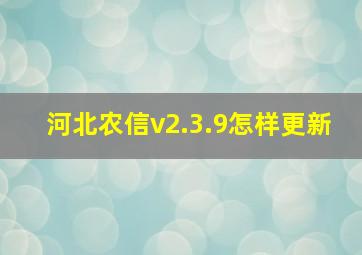 河北农信v2.3.9怎样更新